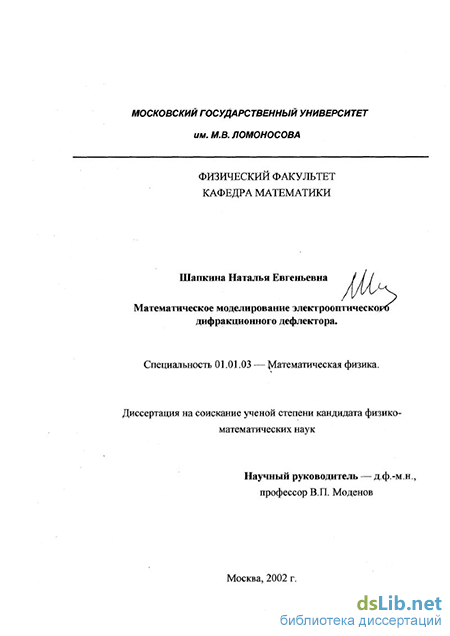 МОСКОВСКИЙ ГОСУДАРСТВЕННЫЙ УНИВЕРСИТЕТ
им. М.В. ЛОМОНОСОВА

ФИЗИЧЕСКИЙ ФАКУЛЬТЕТ
КАФЕДРА МАТЕМАТИКИ

Шапкина Наталья Евгеньевна

Математическое моделирование электрооптического дифракционного дефлектора.

Специальность 01.01.03 — Математическая физика.

Диссертация на соискание ученой степени кандидата физико-математических наук

Научный руководитель — д.ф.-м.н., профессор В.П. Моденов

Москва, 2002 г.

dsLib.net
библиотека диссертаций